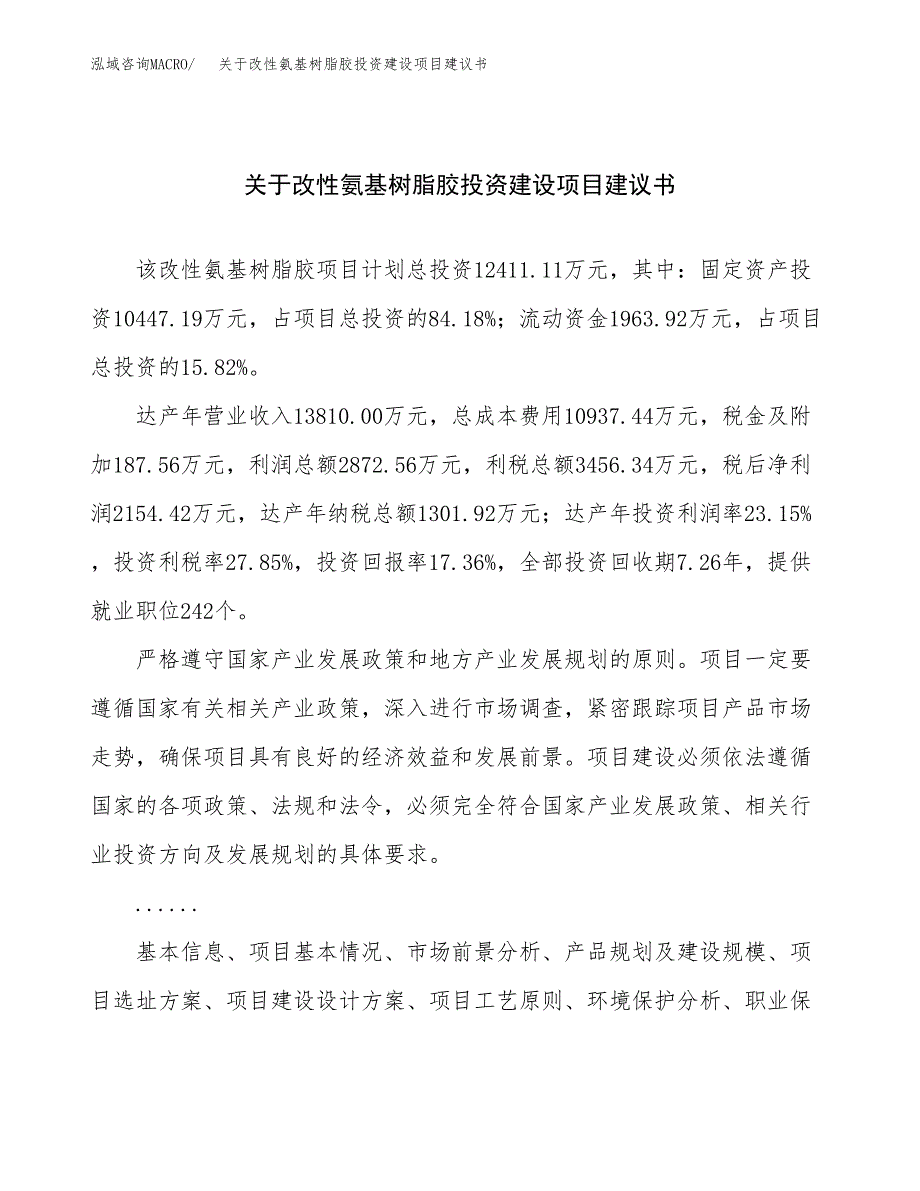 泓域咨询MACRO/　关于改性氨基树脂胶投资建设项目建议书

关于改性氨基树脂胶投资建设项目建议书

该改性氨基树脂胶项目计划总投资12411.11万元，其中：固定资产投资10447.19万元，占项目总投资的84.18%；流动资金1963.92万元，占项目总投资的15.82%。

达产年营业收入13810.00万元，总成本费用10937.44万元，税金及附加187.56万元，利润总额2872.56万元，利税总额3456.34万元，税后净利润2154.42万元，达产年纳税总额1301.92万元；达产年投资利润率23.15%，投资利税率27.85%，投资回报率17.36%，全部投资回收期7.26年，提供就业职位242个。

严格遵守国家产业发展政策和地方产业发展规划的原则。项目一定要遵循国家有关相关产业政策，深入进行市场调查，紧密跟踪项目产品市场走势，确保项目具有良好的经济效益和发展前景。项目建设必须依法遵循国家的各项政策、法规和法令，必须完全符合国家产业发展政策、相关行业投资方向及发展规划的具体要求。

......

基本信息、项目基本情况、市场前景分析、产品规划及建设规模、项目选址方案、项目建设设计方案、项目工艺原则、环境保护分析、职业保